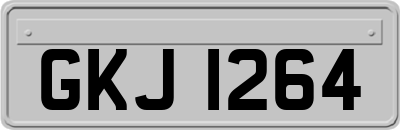 GKJ 1264